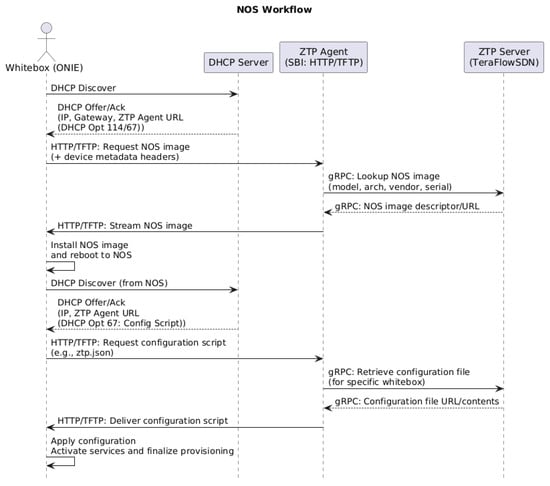 NOS Workflow

Whitebox (ONIE)

DHCP Server

ZTP Agent
(SBI: HTTP/TFTP)

ZTP Server
(TeraFlowSDN)

DHCP Discover

DHCP Offer/Ack
(IP, Gateway, ZTP Agent URL
(DHCP Opt 114/67))

HTTP/TFTP: Request NOS image
(+ device metadata headers)

gRPC: Lookup NOS image
(model, arch, vendor, serial)

gRPC: NOS image descriptor/URL

HTTP/TFTP: Stream NOS image

Install NOS image
and reboot to NOS

DHCP Discover (from NOS)

DHCP Offer/Ack
(IP, ZTP Agent URL
(DHCP Opt 67: Config Script))

HTTP/TFTP: Request configuration script
(e.g., ztp.json)

gRPC: Retrieve configuration file
(for specific whitebox)

gRPC: Configuration file URL/contents

HTTP/TFTP: Deliver configuration script

Apply configuration
Activate services and finalize provisioning